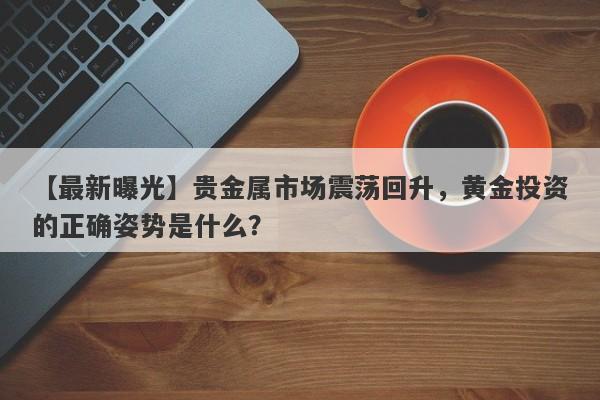 【最新曝光】贵金属市场震荡回升，黄金投资的正确姿势是什么?